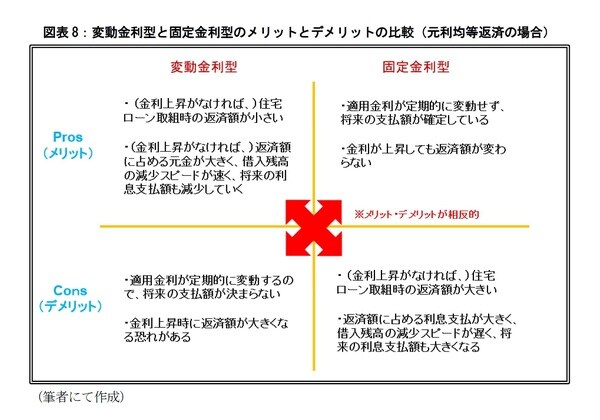 図表８：変動金利型と固定金利型のメリットとデメリットの比較（元利均等返済の場合）

変動金利型

固定金利型

Pros
（メリット）

・（金利上昇がなければ、）住宅ローン取組時の返済額が小さい

・（金利上昇がなければ、）返済額に占める元金が大きく、借入残高の減少スピードが速く、将来の利息支払額も減少していく

・適用金利が定期的に変動せず、将来の支払額が確定している

・金利が上昇しても返済額が変わらない

※メリット・デメリットが相反的

Cons
（デメリット）

・適用金利が定期的に変動するので、将来の支払額が決まらない

・金利上昇時に返済額が大きくなる恐れがある

・（金利上昇がなければ、）住宅ローン取組時の返済額が大きい

・返済額に占める利息支払が大きく、借入残高の減少スピードが遅く、将来の利息支払額も大きくなる

（筆者にて作成）